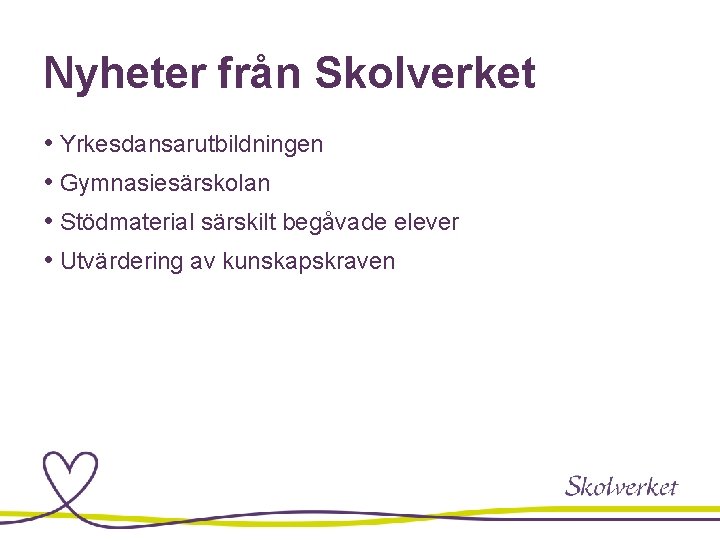 Nyheter från Skolverket

• Yrkesdansarutbildningen
• Gymnasiesärskolan
• Stödmaterial särskilt begåvade elever
• Utvärdering av kunskapskraven

Skolverket